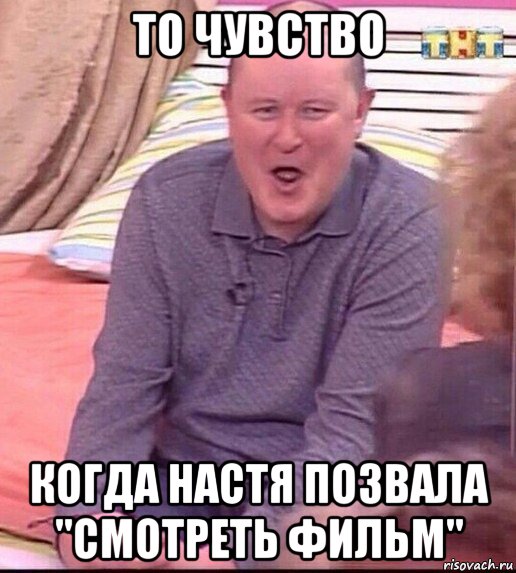 ТО ЧУВСТВО

ТНТ

КОГДА НАСТЯ ПОЗВАЛА "СМОТРЕТЬ ФИЛЬМ"

risovach.ru